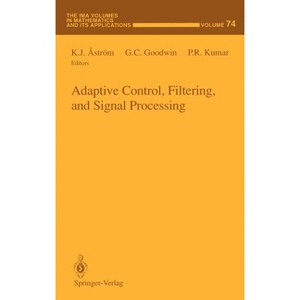 THE IMA VOLUMES IN MATHEMATICS AND ITS APPLICATIONS VOLUME 74

K.J. Åström G.C. Goodwin P.R. Kumar
Editors

Adaptive Control, Filtering, and Signal Processing

Springer-Verlag